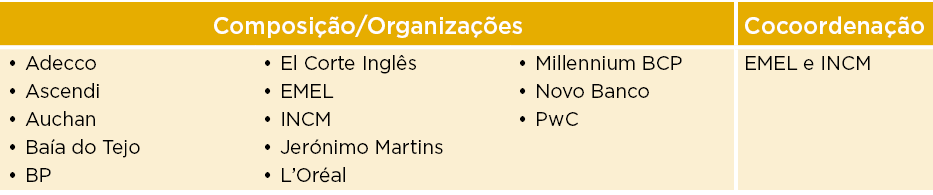 | Composição/Organizações | Cocoordenação |
|---|---|
| • Adecco<br>• Ascendi<br>• Auchan<br>• Baía do Tejo<br>• BP<br>• El Corte Inglês<br>• EMEL<br>• INCM<br>• Jerónimo Martins<br>• L'Oréal<br>• Millennium BCP<br>• Novo Banco<br>• PwC | EMEL e INCM |